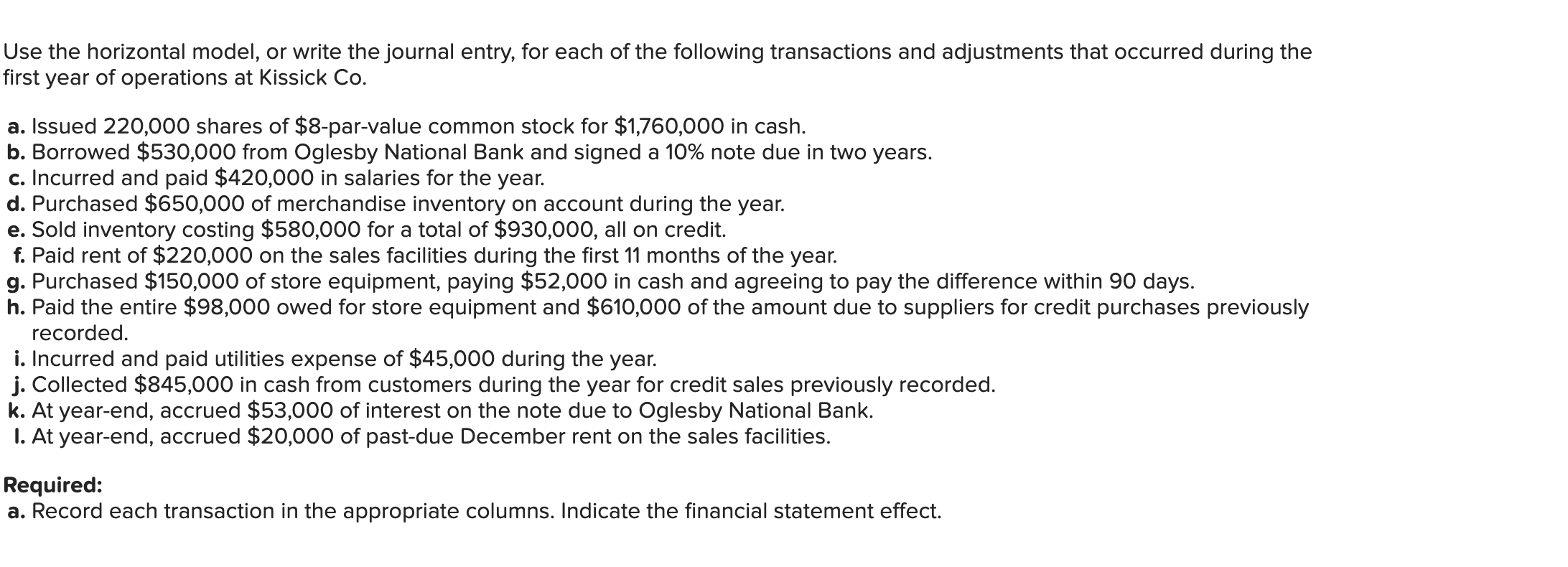 Use the horizontal model, or write the journal entry, for each of the following transactions and adjustments that occurred during the first year of operations at Kissick Co.

a. Issued 220,000 shares of \$8-par-value common stock for \$1,760,000 in cash.
b. Borrowed \$530,000 from Oglesby National Bank and signed a 10% note due in two years.
c. Incurred and paid \$420,000 in salaries for the year.
d. Purchased \$650,000 of merchandise inventory on account during the year.
e. Sold inventory costing \$580,000 for a total of \$930,000, all on credit.
f. Paid rent of \$220,000 on the sales facilities during the first 11 months of the year.
g. Purchased \$150,000 of store equipment, paying \$52,000 in cash and agreeing to pay the difference within 90 days.
h. Paid the entire \$98,000 owed for store equipment and \$610,000 of the amount due to suppliers for credit purchases previously recorded.
i. Incurred and paid utilities expense of \$45,000 during the year.
j. Collected \$845,000 in cash from customers during the year for credit sales previously recorded.
k. At year-end, accrued \$53,000 of interest on the note due to Oglesby National Bank.
l. At year-end, accrued \$20,000 of past-due December rent on the sales facilities.

Required:
a. Record each transaction in the appropriate columns. Indicate the financial statement effect.